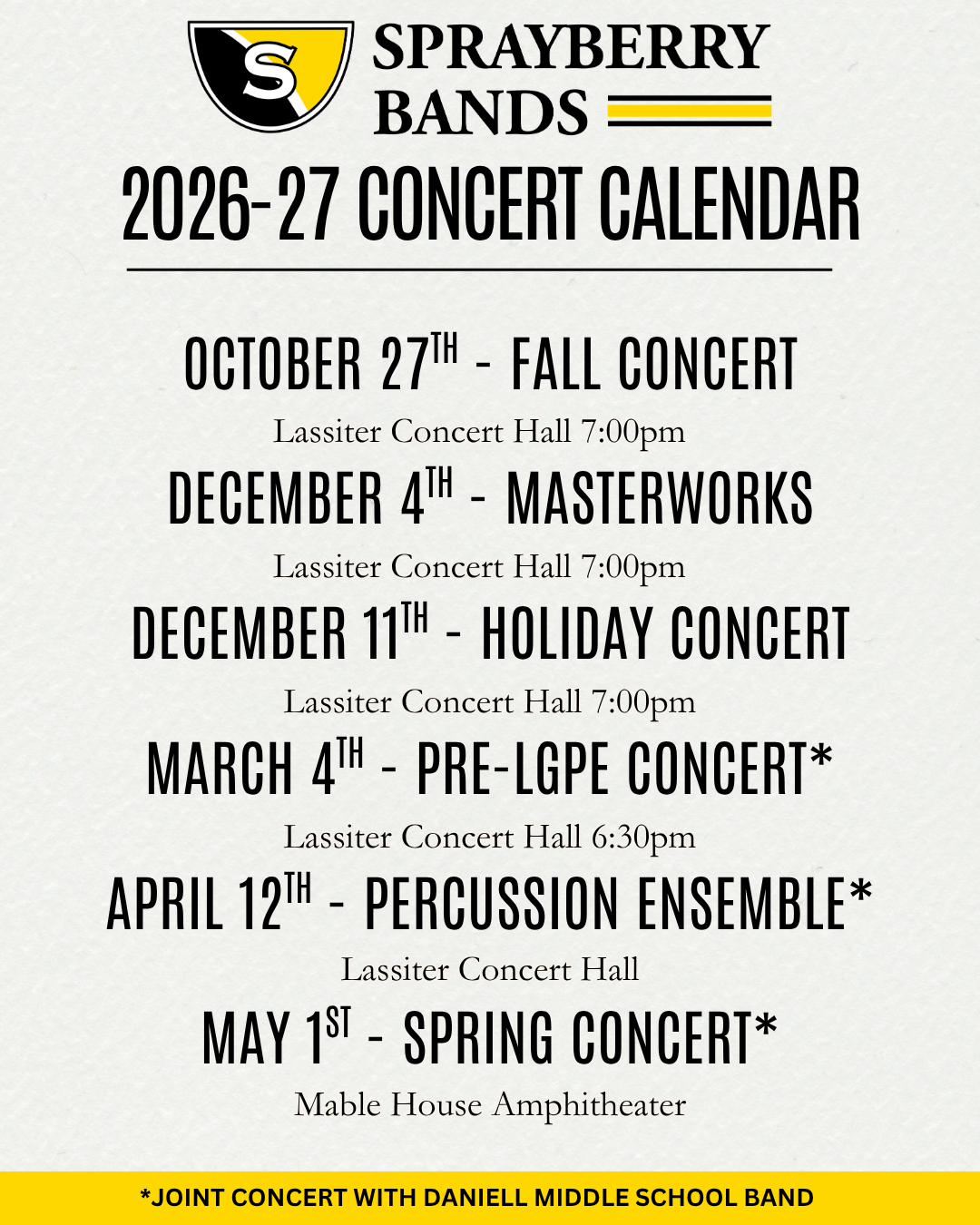 S

SPRAYBERRY
BANDS

2026-27 CONCERT CALENDAR

OCTOBER 27TH - FALL CONCERT

Lassiter Concert Hall 7:00pm

DECEMBER 4TH - MASTERWORKS

Lassiter Concert Hall 7:00pm

DECEMBER 11TH - HOLIDAY CONCERT

Lassiter Concert Hall 7:00pm

MARCH 4TH - PRE-LGPE CONCERT*

Lassiter Concert Hall 6:30pm

APRIL 12TH - PERCUSSION ENSEMBLE*

Lassiter Concert Hall

MAY 1ST - SPRING CONCERT*

Mable House Amphitheater

*JOINT CONCERT WITH DANIELL MIDDLE SCHOOL BAND